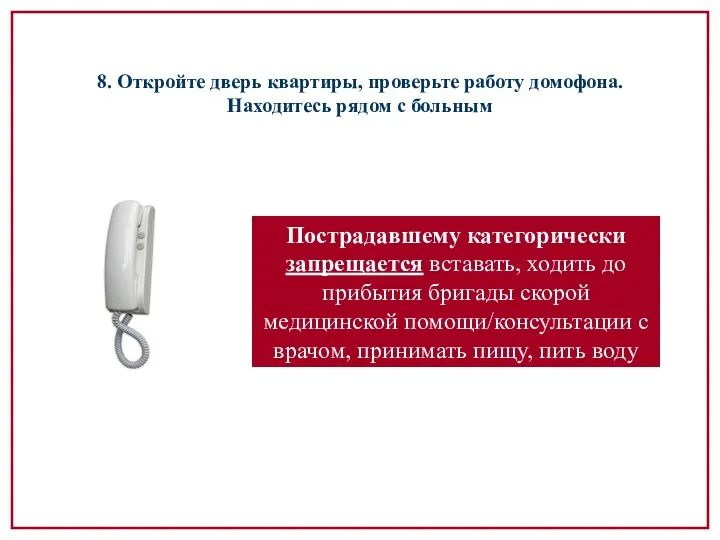 8. Откройте дверь квартиры, проверьте работу домофона. Находитесь рядом с больным

Пострадавшему категорически запрещается вставать, ходить до прибытия бригады скорой медицинской помощи/консультации с врачом, принимать пищу, пить воду